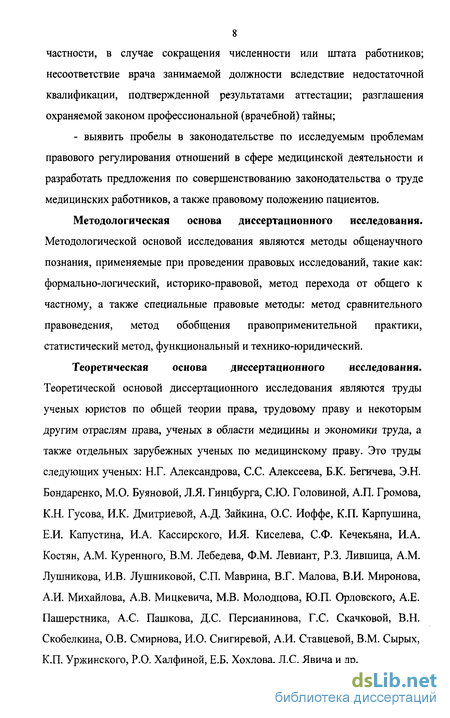 8

частности, в случае сокращения численности или штата работников; несоответствие врача занимаемой должности вследствие недостаточной квалификации, подтвержденной результатами аттестации; разглашения охраняемой законом профессиональной (врачебной) тайны;

- выявить пробелы в законодательстве по исследуемым проблемам правового регулирования отношений в сфере медицинской деятельности и разработать предложения по совершенствованию законодательства о труде медицинских работников, а также правовому положению пациентов.

Методологическая основа диссертационного исследования. Методологической основой исследования являются методы общенаучного познания, применяемые при проведении правовых исследований, такие как: формально-логический, историко-правовой, метод перехода от общего к частному, а также специальные правовые методы: метод сравнительного правоведения, метод обобщения правоприменительной практики, статистический метод, функциональный и технико-юридический.

Теоретическая основа диссертационного исследования. Теоретической основой диссертационного исследования являются труды ученых юристов по общей теории права, трудовому праву и некоторым другим отраслям права, ученых в области медицины и экономики труда, а также отдельных зарубежных ученых по медицинскому праву. Это труды следующих ученых: Н.Г. Александрова, С.С. Алексеева, Б.К. Бегичева, Э.Н. Бондаренко, М.О. Буяновой, Л.Я. Гинцбурга, С.Ю. Головиной, А.П. Громова, К.Н. Гусова, И.К. Дмитриевой, А.Д. Зайкина, О.С. Иоффе, К.П. Карпушина, Е.И. Капустина, И.А. Кассирского, И.Я. Киселева, С.Ф. Кечекьяна, И.А. Костян, А.М. Куренного, В.М. Лебедева, Ф.М. Левиант, Р.З. Лившица, А.М. Лушникова, И.В. Лушниковой, С.П. Маврина, В.Г. Малова, В.И. Миронова, А.И. Михайлова, А.В. Мицкевича, М.В. Молодцова, Ю.П. Орловского, А.Е. Пашерстника, А.С. Пашкова, Д.С. Персианинова, Г.С. Скачковой, В.Н. Скобелкина, О.В. Смирнова, И.О. Снигиревой, А.И. Ставцевой, В.М. Сырых, К.П. Уржинского, Р.О. Халфиной, Е.Б. Хохлова, Л.С. Явича и др.

dsLib.net
библиотека диссертаций